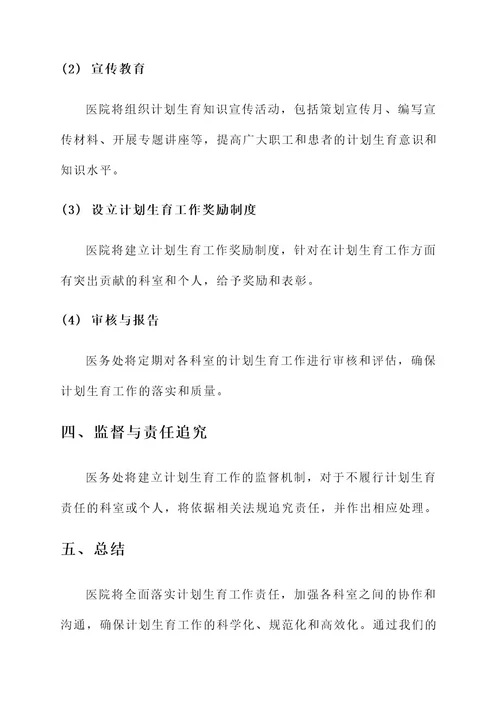 (2) 宣传教育

医院将组织计划生育知识宣传活动，包括策划宣传月、编写宣传材料、开展专题讲座等，提高广大职工和患者的计划生育意识和知识水平。

(3) 设立计划生育工作奖励制度

医院将建立计划生育工作奖励制度，针对在计划生育工作方面有突出贡献的科室和个人，给予奖励和表彰。

(4) 审核与报告

医务处将定期对各科室的计划生育工作进行审核和评估，确保计划生育工作的落实和质量。

四、监督与责任追究

医务处将建立计划生育工作的监督机制，对于不履行计划生育责任的科室或个人，将依据相关法规追究责任，并作出相应处理。

五、总结

医院将全面落实计划生育工作责任，加强各科室之间的协作和沟通，确保计划生育工作的科学化、规范化和高效化。通过我们的